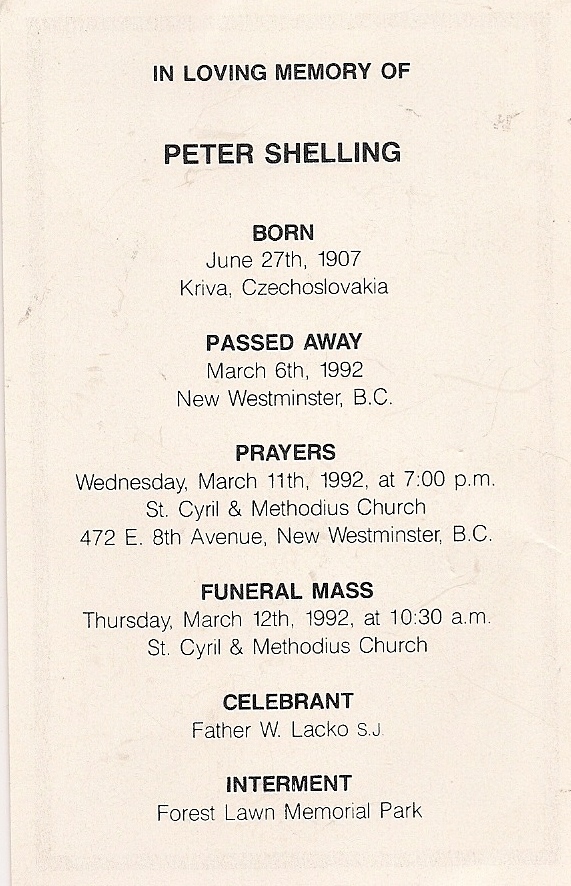 IN LOVING MEMORY OF

PETER SHELLING

BORN
June 27th, 1907
Kriva, Czechoslovakia

PASSED AWAY
March 6th, 1992
New Westminster, B.C.

PRAYERS
Wednesday, March 11th, 1992, at 7:00 p.m.
St. Cyril & Methodius Church
472 E. 8th Avenue, New Westminster, B.C.

FUNERAL MASS
Thursday, March 12th, 1992, at 10:30 a.m.
St. Cyril & Methodius Church

CELEBRANT
Father W. Lacko S.J.

INTERMENT
Forest Lawn Memorial Park